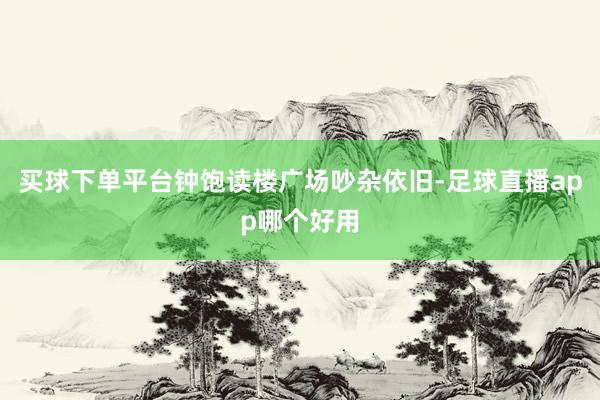 买球下单平台钟饱读楼广场吵杂依旧-足球直播app哪个好用